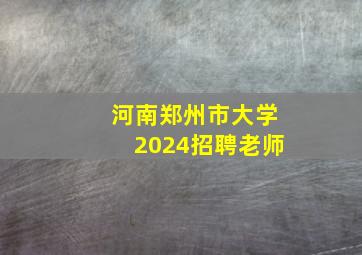 河南郑州市大学
2024招聘老师